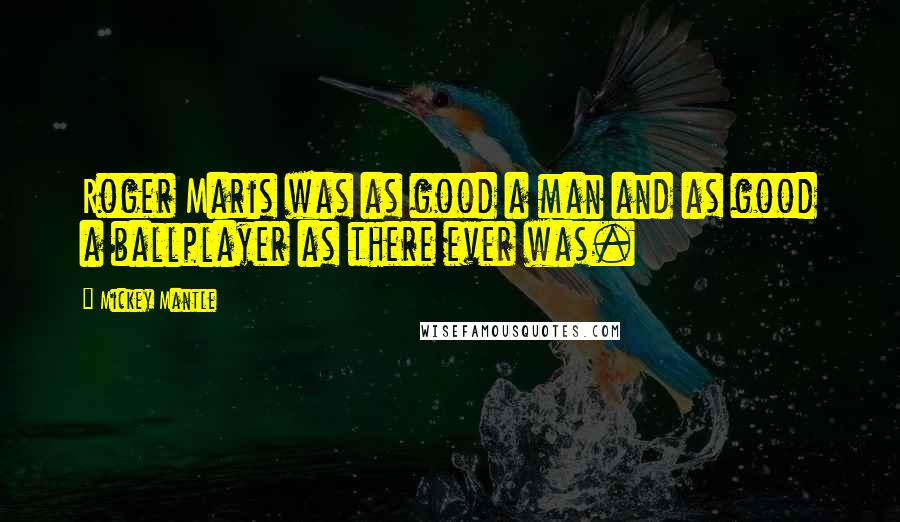 Roger Maris was as good a man and as good a ballplayer as there ever was.

Mickey Mantle

WISEFAMOUSQUOTES.COM